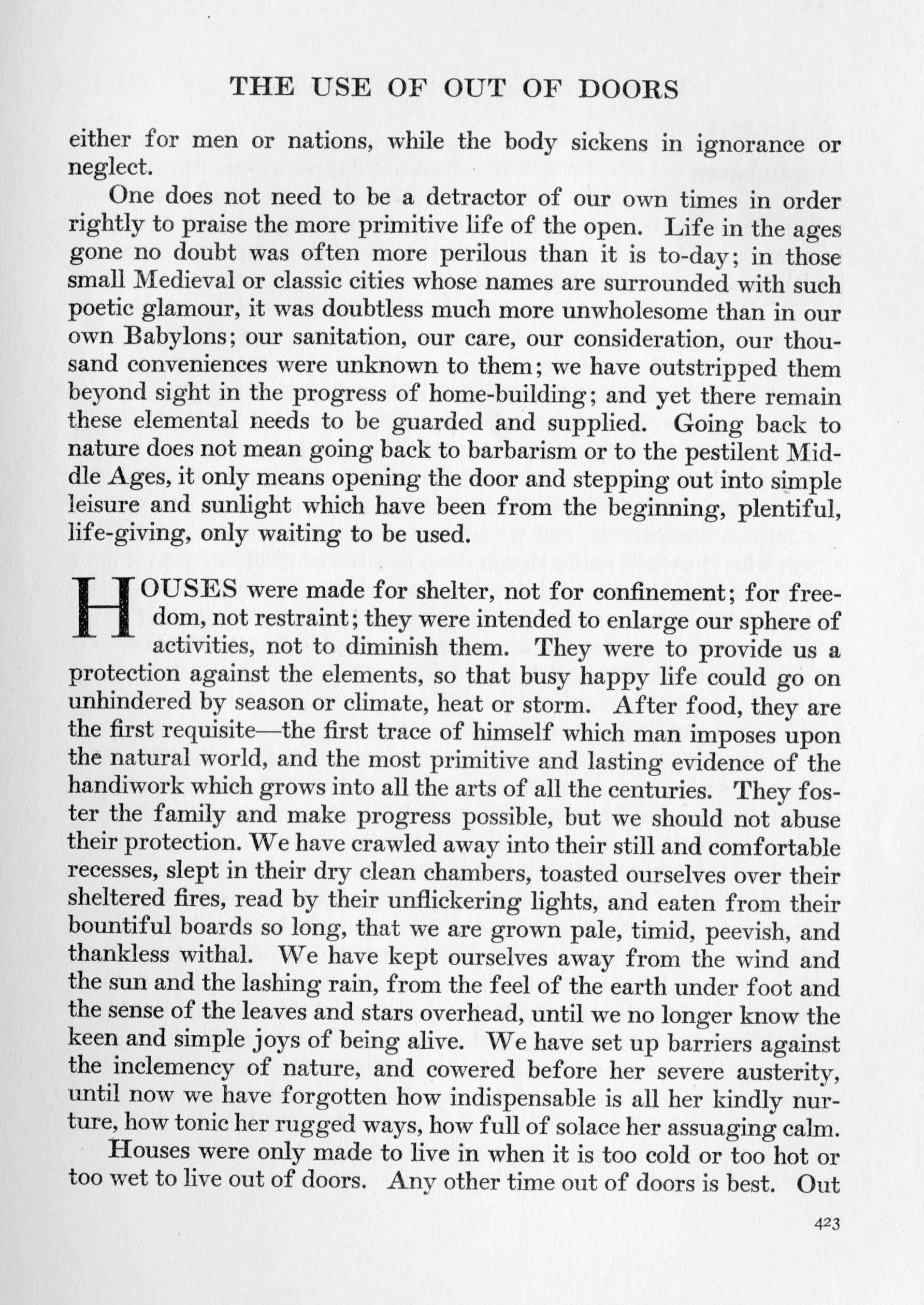 THE USE OF OUT OF DOORS

either for men or nations, while the body sickens in ignorance or neglect.

One does not need to be a detractor of our own times in order rightly to praise the more primitive life of the open. Life in the ages gone no doubt was often more perilous than it is to-day; in those small Medieval or classic cities whose names are surrounded with such poetic glamour, it was doubtless much more unwholesome than in our own Babylons; our sanitation, our care, our consideration, our thousand conveniences were unknown to them; we have outstripped them beyond sight in the progress of home-building; and yet there remain these elemental needs to be guarded and supplied. Going back to nature does not mean going back to barbarism or to the pestilent Middle Ages, it only means opening the door and stepping out into simple leisure and sunlight which have been from the beginning, plentiful, life-giving, only waiting to be used.

HOUSES were made for shelter, not for confinement; for freedom, not restraint; they were intended to enlarge our sphere of activities, not to diminish them. They were to provide us a protection against the elements, so that busy happy life could go on unhindered by season or climate, heat or storm. After food, they are the first requisite—the first trace of himself which man imposes upon the natural world, and the most primitive and lasting evidence of the handiwork which grows into all the arts of all the centuries. They foster the family and make progress possible, but we should not abuse their protection. We have crawled away into their still and comfortable recesses, slept in their dry clean chambers, toasted ourselves over their sheltered fires, read by their unflickering lights, and eaten from their bountiful boards so long, that we are grown pale, timid, peevish, and thankless withal. We have kept ourselves away from the wind and the sun and the lashing rain, from the feel of the earth under foot and the sense of the leaves and stars overhead, until we no longer know the keen and simple joys of being alive. We have set up barriers against the inclemency of nature, and cowered before her severe austerity, until now we have forgotten how indispensable is all her kindly nurture, how tonic her rugged ways, how full of solace her assuaging calm.

Houses were only made to live in when it is too cold or too hot or too wet to live out of doors. Any other time out of doors is best. Out

423